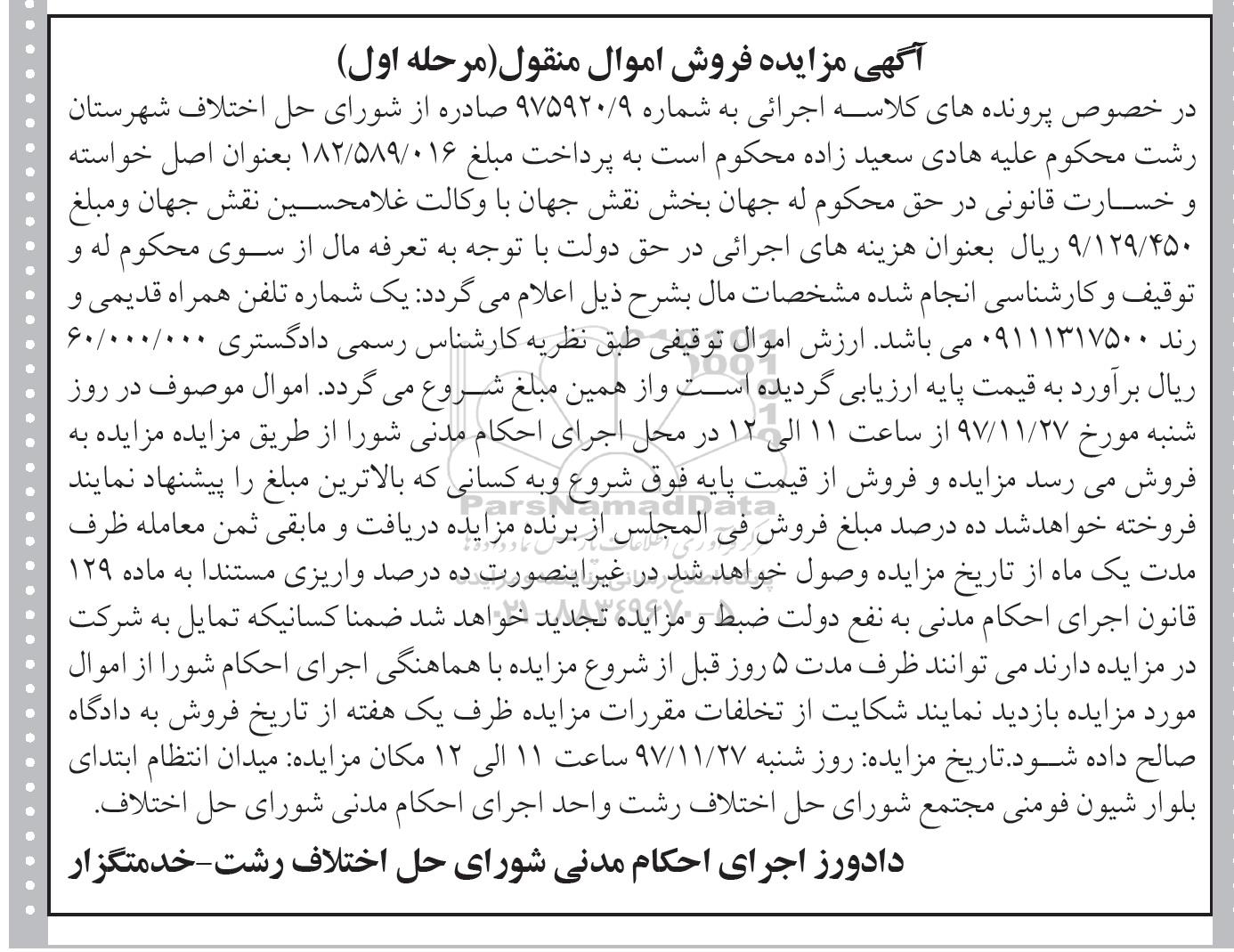 آگهی مزایده فروش اموال منقول(مرحله اول)

در خصوص پرونده های کلاسه اجرائی به شماره ۹۷۵۹۲۰/۹ صادره از شورای حل اختلاف شهرستان رشت محکوم علیه هادی سعید زاده محکوم است به پرداخت مبلغ ۱۸۲/۵۸۹/۰۱۶ بعنوان اصل خواسته و خسارت قانونی در حق محکوم له جهان بخش نقش جهان با وکالت غلامحسین نقش جهان ومبلغ ۹/۱۲۹/۴۵۰ ریال بعنوان هزینه های اجرائی در حق دولت با توجه به تعرفه مال از سوی محکوم له و توقیف و کارشناسی انجام شده مشخصات مال بشرح ذیل اعلام می گردد: یک شماره تلفن همراه قدیمی و رند ۰۹۱۱۱۳۱۷۵۰۰ می باشد. ارزش اموال توقیفی طبق نظریه کارشناس رسمی دادگستری ۶۰/۰۰۰/۰۰۰ ریال برآورد به قیمت پایه ارزیابی گردیده است واز همین مبلغ شروع می گردد. اموال موصوف در روز شنبه مورخ ۹۷/۱۱/۲۷ از ساعت ۱۱ الی ۱۲ در محل اجرای احکام مدنی شورا از طریق مزایده مزایده به فروش می رسد مزایده و فروش از قیمت پایه فوق شروع وبه کسانی که بالاترین مبلغ را پیشنهاد نمایند فروخته خواهدشد ده درصد مبلغ فروش فی المجلس از برنده مزایده دریافت و مابقی ثمن معامله ظرف مدت یک ماه از تاریخ مزایده وصول خواهد شد در غیراینصورت ده درصد واریزی مستندا به ماده ۱۲۹ قانون اجرای احکام مدنی به نفع دولت ضبط و مزایده تجدید خواهد شد ضمنا کسانیکه تمایل به شرکت در مزایده دارند می توانند ظرف مدت ۵ روز قبل از شروع مزایده با هماهنگی اجرای احکام شورا از اموال مورد مزایده بازدید نمایند شکایت از تخلفات مقررات مزایده ظرف یک هفته از تاریخ فروش به دادگاه صالح داده شود.تاریخ مزایده: روز شنبه ۹۷/۱۱/۲۷ ساعت ۱۱ الی ۱۲ مکان مزایده: میدان انتظام ابتدای بلوار شیون فومنی مجتمع شورای حل اختلاف رشت واحد اجرای احکام مدنی شورای حل اختلاف.

دادورز اجرای احکام مدنی شورای حل اختلاف رشت-خدمتگزار

ParsNamadData